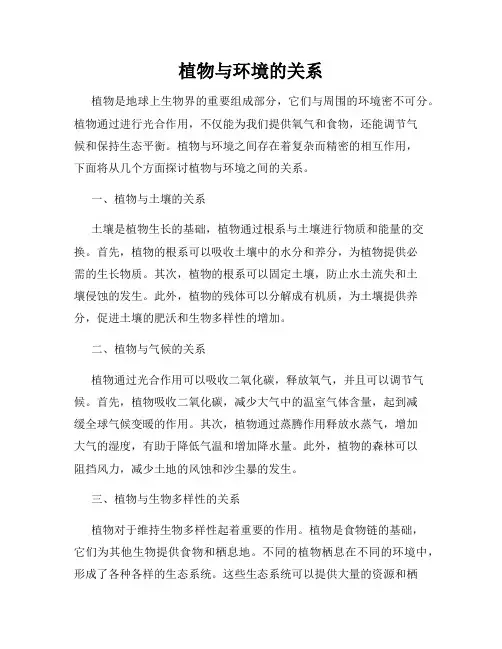 植物与环境的关系

植物是地球上生物界的重要组成部分，它们与周围的环境密不可分。植物通过进行光合作用，不仅能为我们提供氧气和食物，还能调节气候和保持生态平衡。植物与环境之间存在着复杂而精密的相互作用，下面将从几个方面探讨植物与环境之间的关系。

一、植物与土壤的关系

土壤是植物生长的基础，植物通过根系与土壤进行物质和能量的交换。首先，植物的根系可以吸收土壤中的水分和养分，为植物提供必需的生长物质。其次，植物的根系可以固定土壤，防止水土流失和土壤侵蚀的发生。此外，植物的残体可以分解成有机质，为土壤提供养分，促进土壤的肥沃和生物多样性的增加。

二、植物与气候的关系

植物通过光合作用可以吸收二氧化碳，释放氧气，并且可以调节气候。首先，植物吸收二氧化碳，减少大气中的温室气体含量，起到减缓全球气候变暖的作用。其次，植物通过蒸腾作用释放水蒸气，增加大气的湿度，有助于降低气温和增加降水量。此外，植物的森林可以阻挡风力，减少土地的风蚀和沙尘暴的发生。

三、植物与生物多样性的关系

植物对于维持生物多样性起着重要的作用。植物是食物链的基础，它们为其他生物提供食物和栖息地。不同的植物栖息在不同的环境中，形成了各种各样的生态系统。这些生态系统可以提供大量的资源和栖